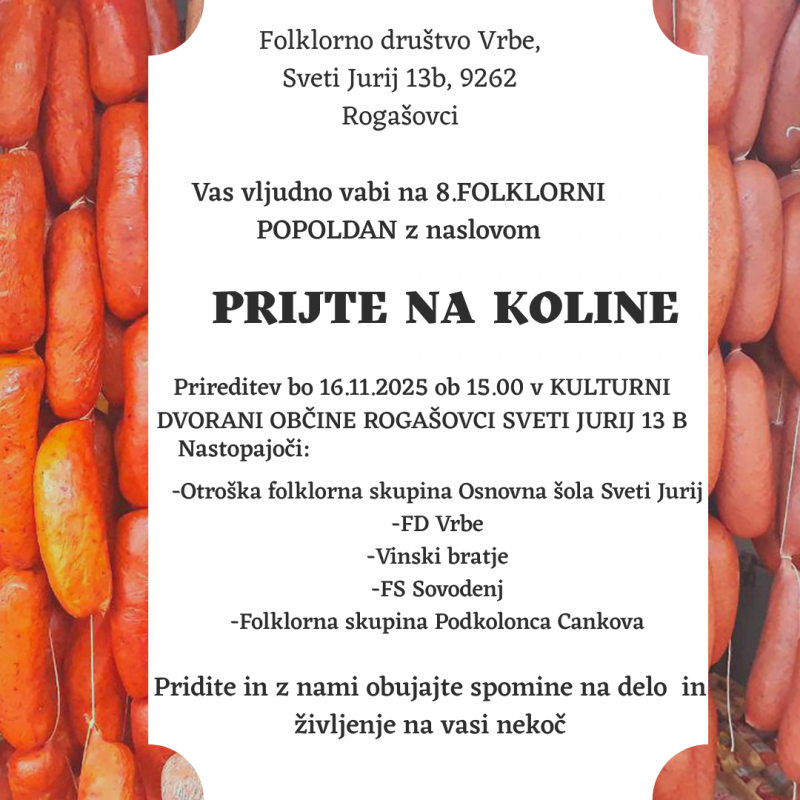 Folklorno društvo Vrbe,
Sveti Jurij 13b, 9262
Rogašovci

Vas vljudno vabi na 8.FOLKLORNI POPOLDAN z naslovom

PRIJTE NA KOLINE

Prireditev bo 16.11.2025 ob 15.00 v KULTURNI DVORANI OBČINE ROGAŠOVCI SVETI JURIJ 13 B
Nastopajoči:

-Otroška folklorna skupina Osnovna šola Sveti Jurij
-FD Vrbe
-Vinski bratje
-FS Sovodenj
-Folklorna skupina Podkolonca Cankova

Pridite in z nami obujajte spomine na delo in življenje na vasi nekoč